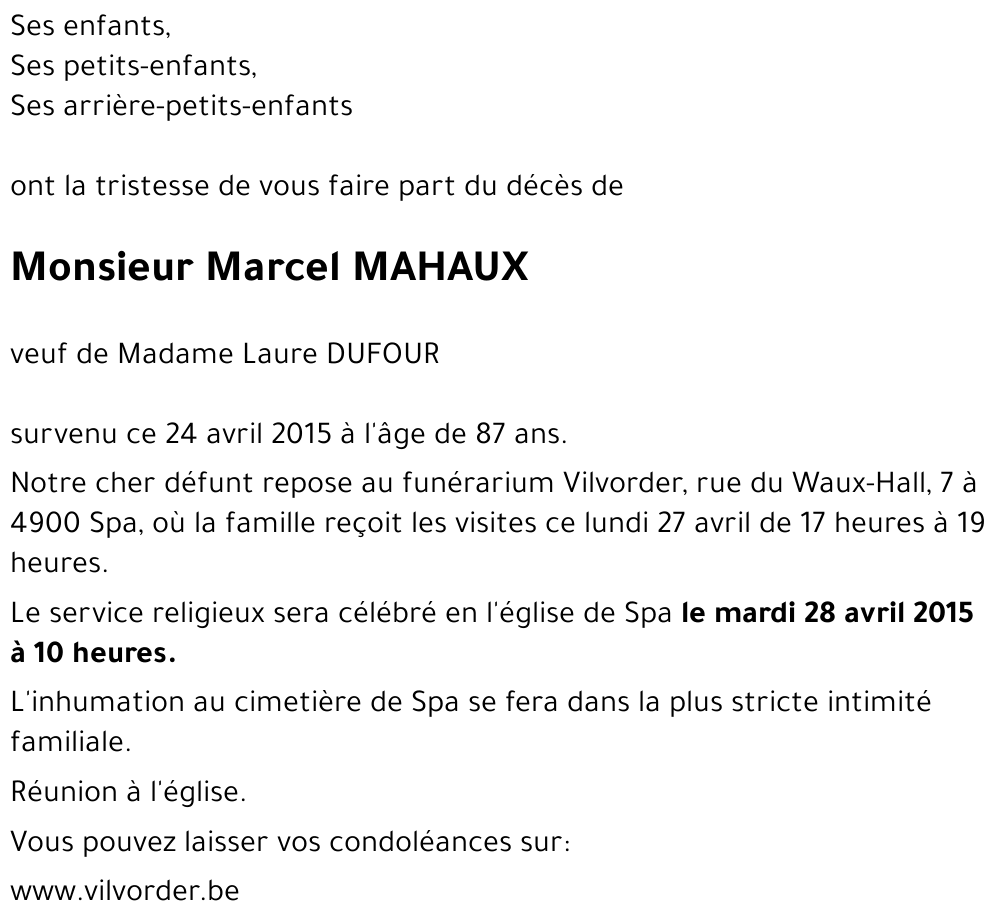 Ses enfants,
Ses petits-enfants,
Ses arrière-petits-enfants

ont la tristesse de vous faire part du décès de

Monsieur Marcel MAHAUX

veuf de Madame Laure DUFOUR

survenu ce 24 avril 2015 à l'âge de 87 ans.

Notre cher défunt repose au funérarium Vilvorder, rue du Waux-Hall, 7 à 4900 Spa, où la famille reçoit les visites ce lundi 27 avril de 17 heures à 19 heures.

Le service religieux sera célébré en l'église de Spa le mardi 28 avril 2015 à 10 heures.

L'inhumation au cimetière de Spa se fera dans la plus stricte intimité familiale.

Réunion à l'église.

Vous pouvez laisser vos condoléances sur:

www.vilvorder.be